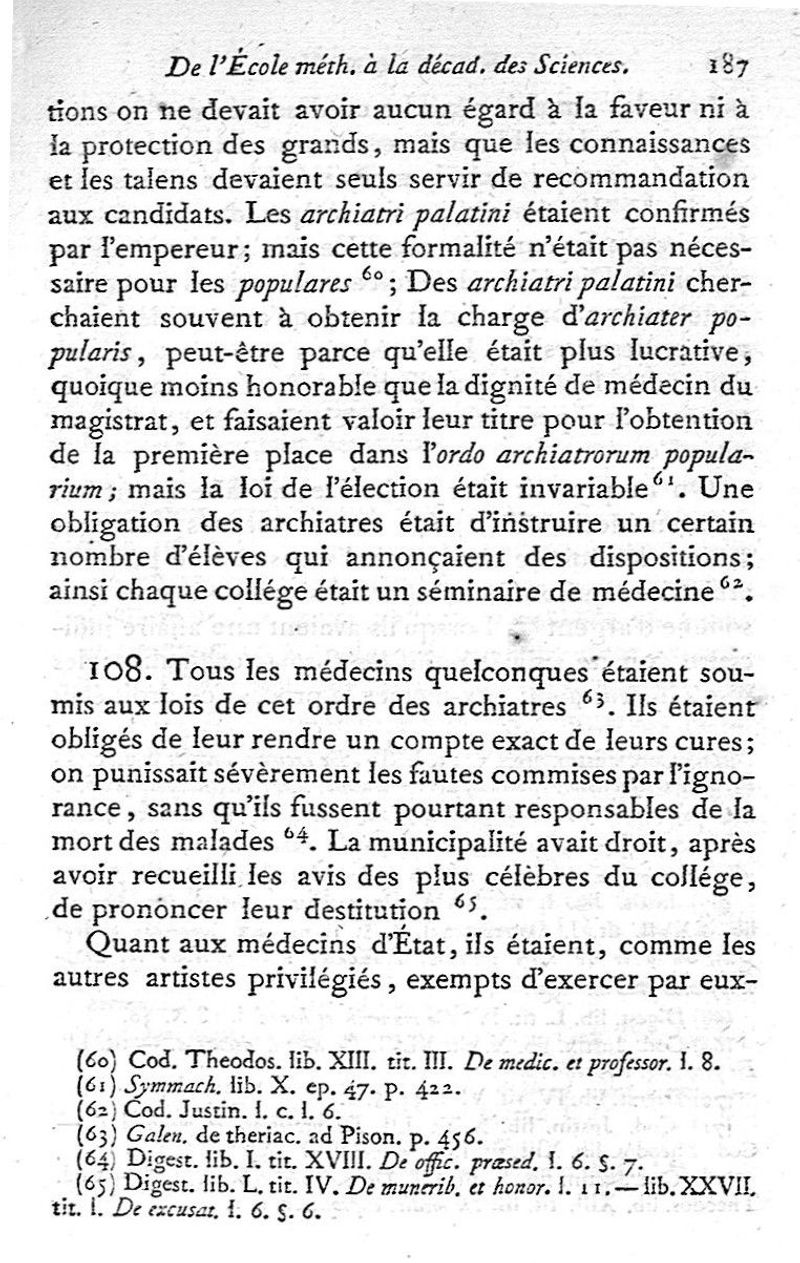 De l'École méth. à la décad. des Sciences. 187

tions on ne devait avoir aucun égard à la faveur ni à la protection des grands, mais que les connaissances et les talens devaient seuls servir de recommandation aux candidats. Les archiatri palatini étaient confirmés par l'empereur; mais cette formalité n'était pas nécessaire pour les populares $^{60}$; Des archiatri palatini cherchaient souvent à obtenir la charge d'archiater popularis, peut-être parce qu'elle était plus lucrative, quoique moins honorable que la dignité de médecin du magistrat, et faisaient valoir leur titre pour l'obtention de la première place dans l'ordo archiatrorum popularium; mais la loi de l'élection était invariable $^{61}$. Une obligation des archiatres était d'instruire un certain nombre d'élèves qui annonçaient des dispositions; ainsi chaque collége était un séminaire de médecine $^{62}$.

108. Tous les médecins quelconques étaient soumis aux lois de cet ordre des archiatres $^{63}$. Ils étaient obligés de leur rendre un compte exact de leurs cures; on punissait sévèrement les fautes commises par l'ignorance, sans qu'ils fussent pourtant responsables de la mort des malades $^{64}$. La municipalité avait droit, après avoir recueilli les avis des plus célèbres du collége, de prononcer leur destitution $^{65}$.

Quant aux médecins d'État, ils étaient, comme les autres artistes privilégiés, exempts d'exercer par eux-

(60) Cod. Theodos. lib. XIII. tit. III. De medic. et professor. l. 8.
(61) Symmach. lib. X. ep. 47. p. 422.
(62) Cod. Justin. l. c. l. 6.
(63) Galen. de theriac. ad Pison. p. 456.
(64) Digest. lib. I. tit. XVIII. De offic. præsed. l. 6. §. 7.
(65) Digest. lib. L. tit. IV. De munerib. et honor. l. 11. — lib. XXVII. tit. l. De excusat. l. 6. §. 6.